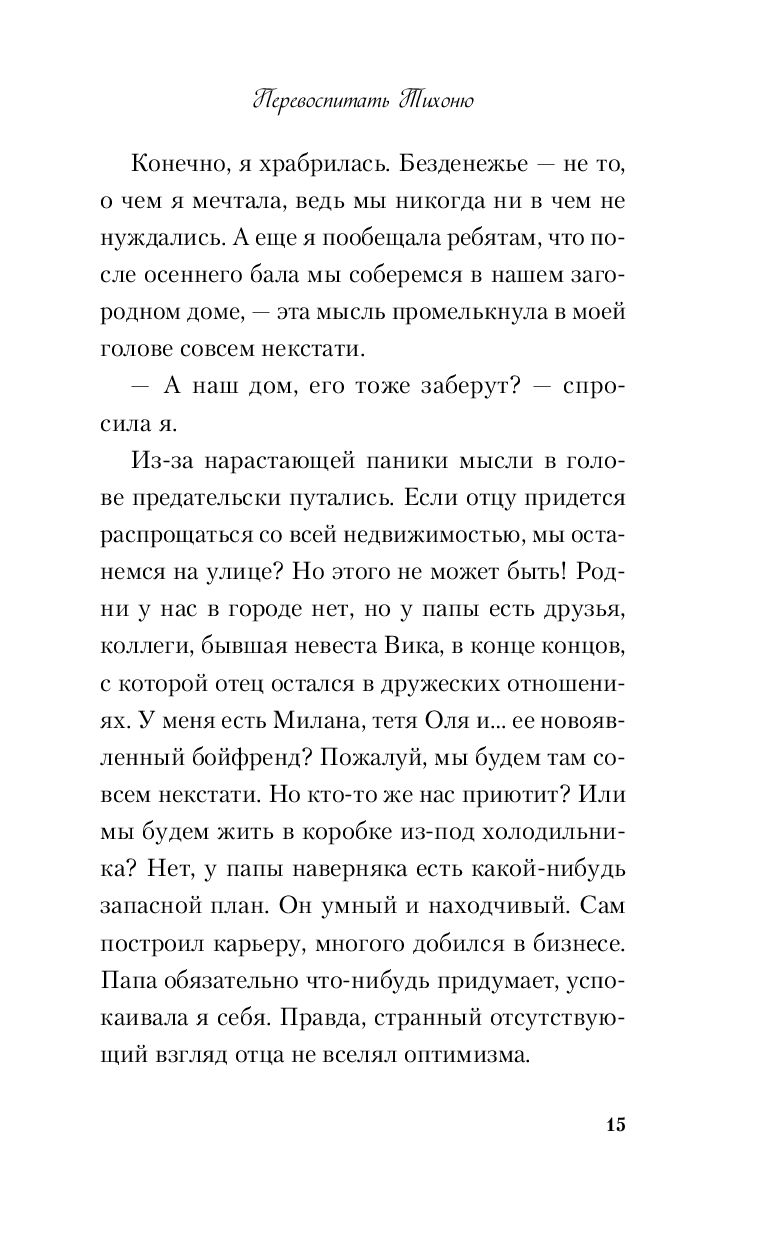 Перевоспитать Тихоню

Конечно, я храбрилась. Безденежье — не то, о чем я мечтала, ведь мы никогда ни в чем не нуждались. А еще я пообещала ребятам, что после осеннего бала мы соберемся в нашем загородном доме, — эта мысль промелькнула в моей голове совсем некстати.

— А наш дом, его тоже заберут? — спросила я.

Из-за нарастающей паники мысли в голове предательски путались. Если отцу придется распрощаться со всей недвижимостью, мы останемся на улице? Но этого не может быть! Родни у нас в городе нет, но у папы есть друзья, коллеги, бывшая невеста Вика, в конце концов, с которой отец остался в дружеских отношениях. У меня есть Милана, тетя Оля и... ее новоявленный бойфренд? Пожалуй, мы будем там совсем некстати. Но кто-то же нас приютит? Или мы будем жить в коробке из-под холодильника? Нет, у папы наверняка есть какой-нибудь запасной план. Он умный и находчивый. Сам построил карьеру, многого добился в бизнесе. Папа обязательно что-нибудь придумает, успокаивала я себя. Правда, странный отсутствующий взгляд отца не вселял оптимизма.

15